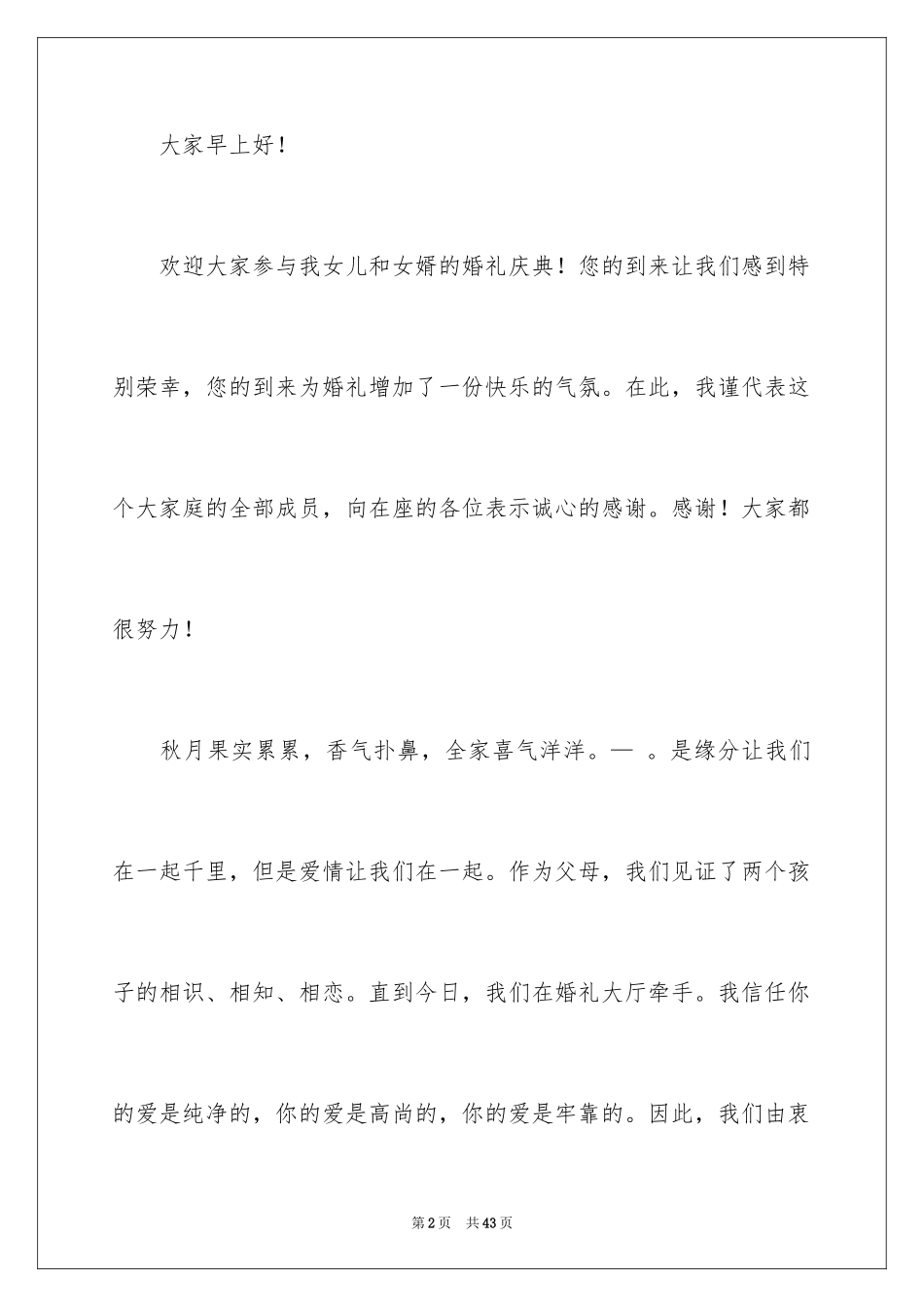 大家早上好！

欢迎大家参与我女儿和女婿的婚礼庆典！您的到来让我们感到特别荣幸，您的到来为婚礼增加了一份快乐的气氛。在此，我谨代表这个大家庭的全部成员，向在座的各位表示诚心的感谢。感谢！大家都很努力！

秋月果实累累，香气扑鼻，全家喜气洋洋。— 。是缘分让我们在一起千里，但是爱情让我们在一起。作为父母，我们见证了两个孩子的相识、相知、相恋。直到今日，我们在婚礼大厅牵手。我信任你的爱是纯净的，你的爱是高尚的，你的爱是牢靠的。因此，我们由衷

第2页 共43页